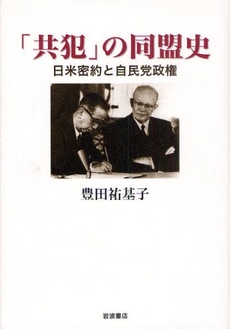 「共犯」の同盟史
日米密約と自民党政権

豊田祐基子

岩波書店